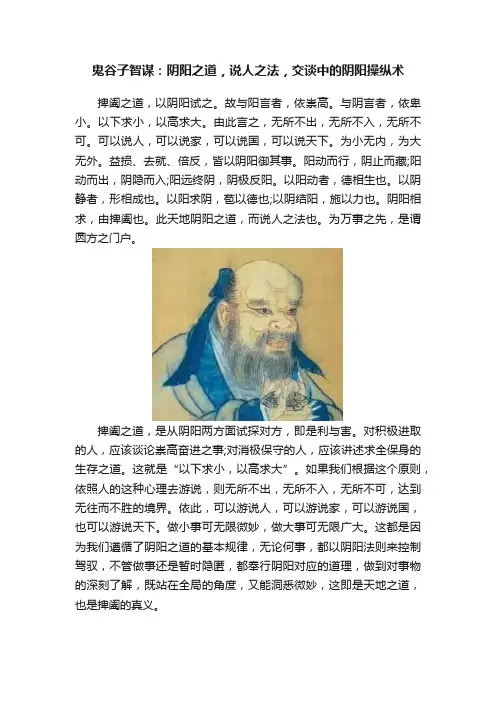 鬼谷子智谋：阴阳之道，说人之法，交谈中的阴阳操纵术

捭阖之道，以阴阳试之。故与阳言者，依崇高。与阴言者，依卑小。以下求小，以高求大。由此言之，无所不出，无所不入，无所不可。可以说人，可以说家，可以说国，可以说天下。为小无内，为大无外。益损、去就、倍反，皆以阴阳御其事。阳动而行，阴止而藏;阳动而出，阴隐而入;阳远终阴，阴极反阳。以阳动者，德相生也。以阴静者，形相成也。以阳求阴，苞以德也;以阴结阳，施以力也。阴阳相求，由捭阖也。此天地阴阳之道，而说人之法也。为万事之先，是谓圆方之门户。

捭阖之道，是从阴阳两方面试探对方，即是利与害。对积极进取的人，应该谈论崇高奋进之事;对消极保守的人，应该讲述求全保身的生存之道。这就是“以下求小，以高求大”。如果我们根据这个原则，依照人的这种心理去游说，则无所不出，无所不入，无所不可，达到无往而不胜的境界。依此，可以游说人，可以游说家，可以游说国，也可以游说天下。做小事可无限微妙，做大事可无限广大。这都是因为我们遵循了阴阳之道的基本规律，无论何事，都以阴阳法则来控制驾驭，不管做事还是暂时隐匿，都奉行阴阳对应的道理，做到对事物的深刻了解，既站在全局的角度，又能洞悉微妙，这即是天地之道，也是捭阖的真义。